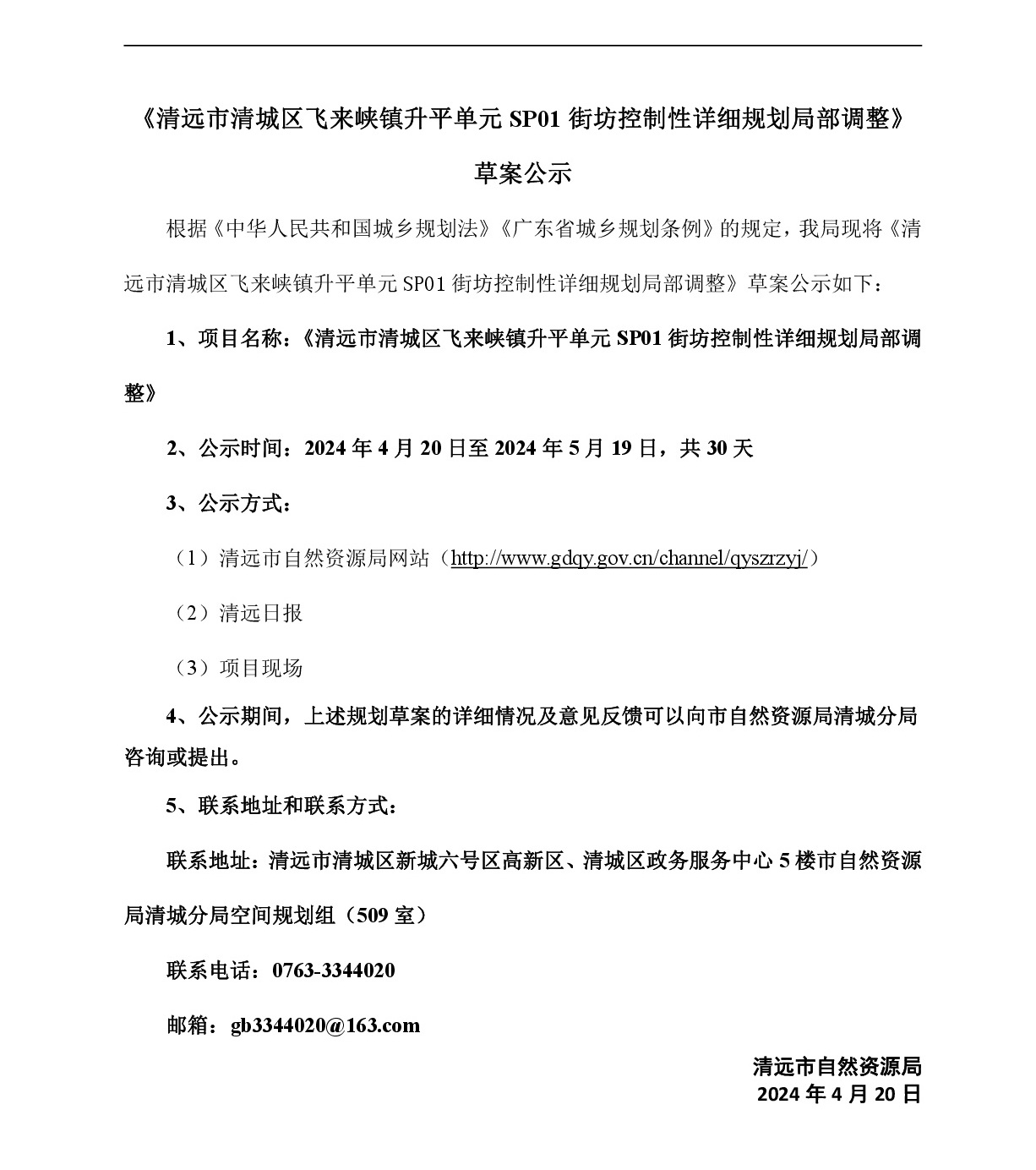 《清远市清城区飞来峡镇升平单元 SP01 街坊控制性详细规划局部调整》

草案公示

根据《中华人民共和国城乡规划法》《广东省城乡规划条例》的规定，我局现将《清远市清城区飞来峡镇升平单元 SP01 街坊控制性详细规划局部调整》草案公示如下：

1、项目名称：《清远市清城区飞来峡镇升平单元 SP01 街坊控制性详细规划局部调整》

2、公示时间：2024 年 4 月 20 日至 2024 年 5 月 19 日，共 30 天

3、公示方式：

（1）清远市自然资源局网站（http://www.gdqy.gov.cn/channel/qyszrzyj/）

（2）清远日报

（3）项目现场

4、公示期间，上述规划草案的详细情况及意见反馈可以向市自然资源局清城分局咨询或提出。

5、联系地址和联系方式：

联系地址：清远市清城区新城六号区高新区、清城区政务服务中心 5 楼市自然资源局清城分局空间规划组（509 室）

联系电话：0763-3344020

邮箱：gb3344020@163.com

清远市自然资源局
2024 年 4 月 20 日